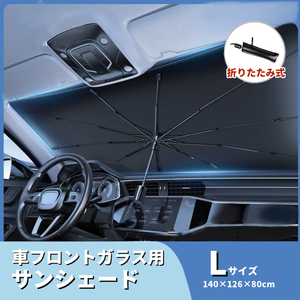 折りたたみ式

車フロントガラス用
サンシェード

Lサイズ
140×126×80cm